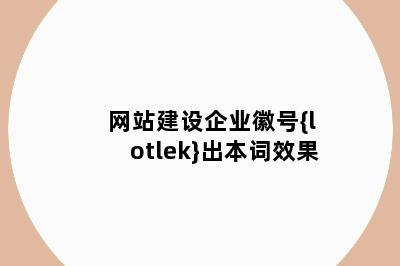 网站建设企业徽号{lotlek}出本词效果